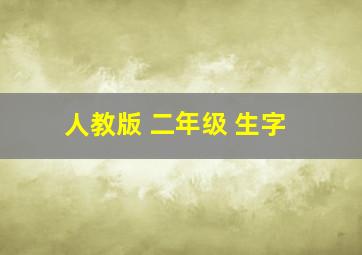 人教版 二年级 生字